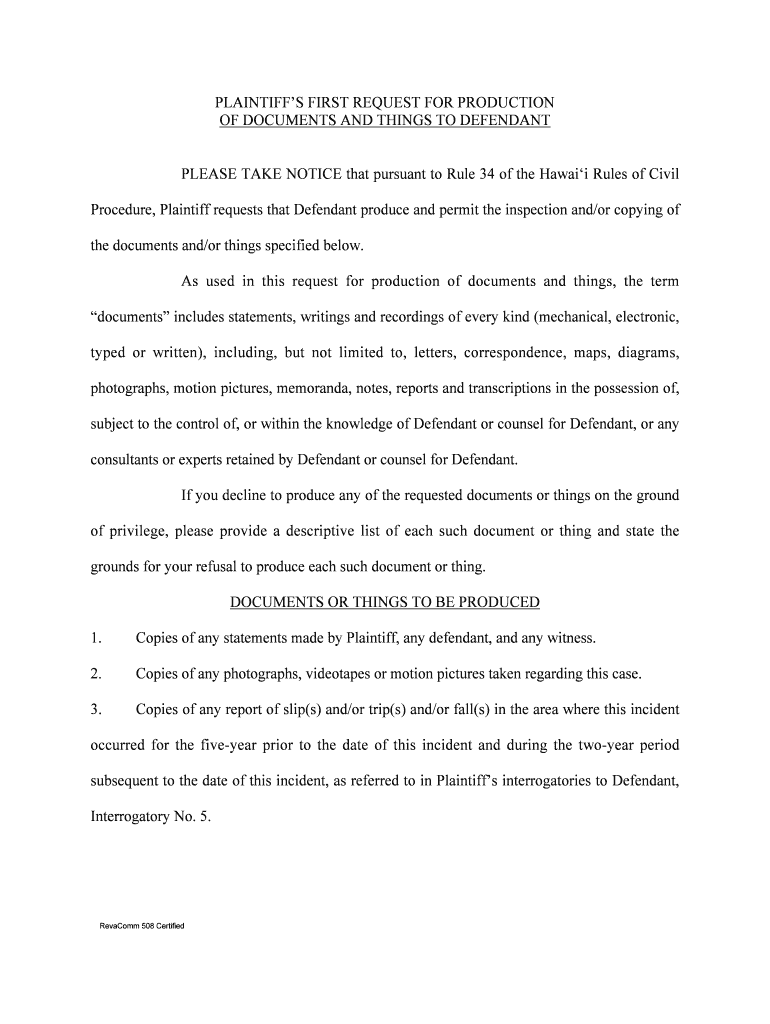 PLAINTIFF'S FIRST REQUEST FOR PRODUCTION
OF DOCUMENTS AND THINGS TO DEFENDANT

PLEASE TAKE NOTICE that pursuant to Rule 34 of the Hawai'i Rules of Civil Procedure, Plaintiff requests that Defendant produce and permit the inspection and/or copying of the documents and/or things specified below.

As used in this request for production of documents and things, the term "documents" includes statements, writings and recordings of every kind (mechanical, electronic, typed or written), including, but not limited to, letters, correspondence, maps, diagrams, photographs, motion pictures, memoranda, notes, reports and transcriptions in the possession of, subject to the control of, or within the knowledge of Defendant or counsel for Defendant, or any consultants or experts retained by Defendant or counsel for Defendant.

If you decline to produce any of the requested documents or things on the ground of privilege, please provide a descriptive list of each such document or thing and state the grounds for your refusal to produce each such document or thing.

DOCUMENTS OR THINGS TO BE PRODUCED

1. Copies of any statements made by Plaintiff, any defendant, and any witness.

2. Copies of any photographs, videotapes or motion pictures taken regarding this case.

3. Copies of any report of slip(s) and/or trip(s) and/or fall(s) in the area where this incident occurred for the five-year prior to the date of this incident and during the two-year period subsequent to the date of this incident, as referred to in Plaintiff's interrogatories to Defendant, Interrogatory No. 5.

RevaComm 508 Certified